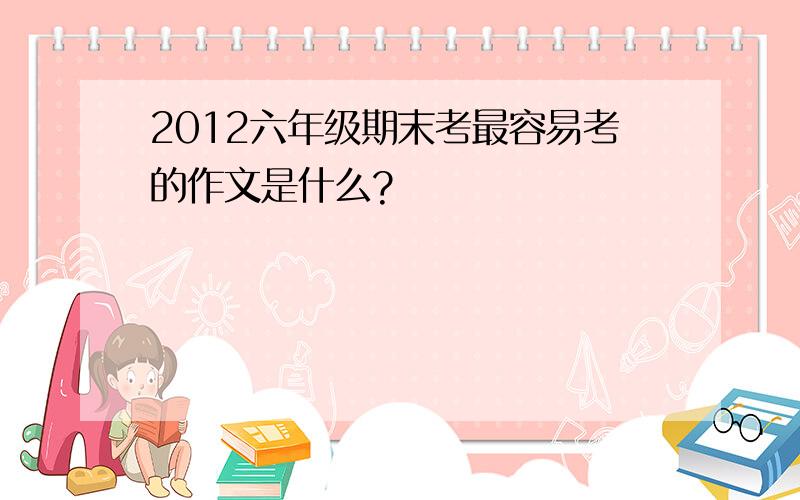 2012六年级期末考最容易考的作文是什么?